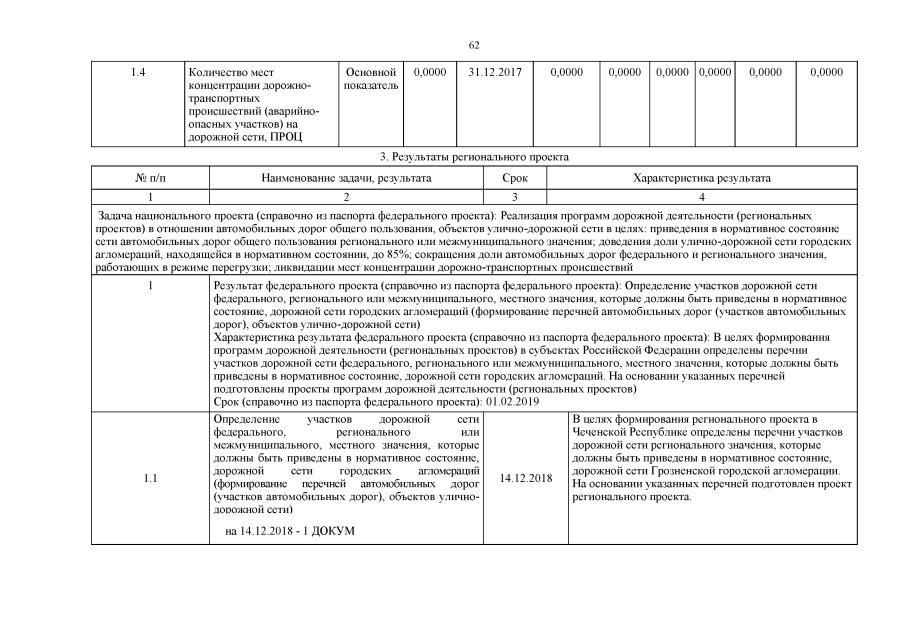 62

| 1.4 | Количество мест концентрации дорожно-транспортных происшествий (аварийно-опасных участков) на дорожной сети, ПРОЦ | Основной показатель | 0,0000 | 31.12.2017 | 0,0000 | 0,0000 | 0,0000 | 0,0000 | 0,0000 | 0,0000 |
|---|---|---|---|---|---|---|---|---|---|---|

3. Результаты регионального проекта

| № п/п | Наименование задачи, результата | Срок | Характеристика результата |
|---|---|---|---|
| 1 | 2 | 3 | 4 |
| Задача национального проекта (справочно из паспорта федерального проекта): Реализация программ дорожной деятельности (региональных проектов) в отношении автомобильных дорог общего пользования, объектов улично-дорожной сети в целях: приведения в нормативное состояние сети автомобильных дорог общего пользования регионального или межмуниципального значения; доведения доли улично-дорожной сети городских агломераций, находящейся в нормативном состоянии, до 85%; сокращения доли автомобильных дорог федерального и регионального значения, работающих в режиме перегрузки; ликвидации мест концентрации дорожно-транспортных происшествий | | | |
| 1 | Результат федерального проекта (справочно из паспорта федерального проекта): Определение участков дорожной сети федерального, регионального или межмуниципального, местного значения, которые должны быть приведены в нормативное состояние, дорожной сети городских агломераций (формирование перечней автомобильных дорог (участков автомобильных дорог), объектов улично-дорожной сети) Характеристика результата федерального проекта (справочно из паспорта федерального проекта): В целях формирования программ дорожной деятельности (региональных проектов) в субъектах Российской Федерации определены перечни участков дорожной сети федерального, регионального или межмуниципального, местного значения, которые должны быть приведены в нормативное состояние, дорожной сети городских агломераций. На основании указанных перечней подготовлены проекты программ дорожной деятельности (региональных проектов) Срок (справочно из паспорта федерального проекта): 01.02.2019 | | |
| 1.1 | Определение участков дорожной сети федерального, регионального или межмуниципального, местного значения, которые должны быть приведены в нормативное состояние, дорожной сети городских агломераций (формирование перечней автомобильных дорог (участков автомобильных дорог), объектов улично-дорожной сети) на 14.12.2018 - 1 ДОКУМ | 14.12.2018 | В целях формирования регионального проекта в Чеченской Республике определены перечни участков дорожной сети регионального значения, которые должны быть приведены в нормативное состояние, дорожной сети Грозненской городской агломерации. На основании указанных перечней подготовлен проект регионального проекта. |